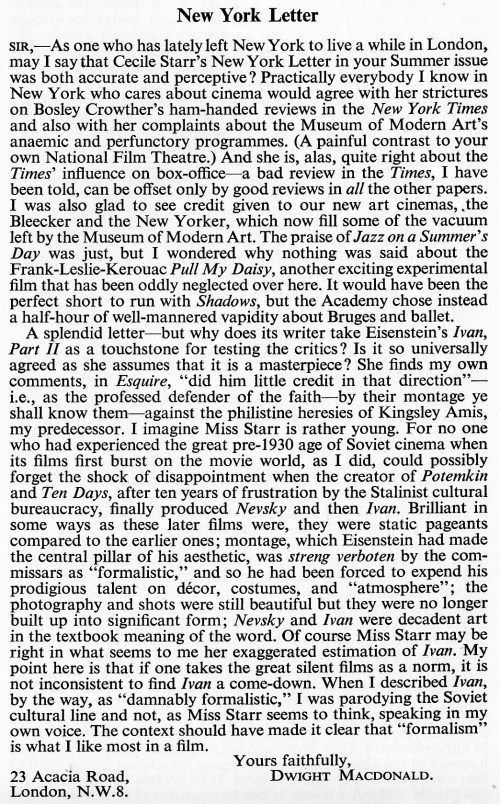 New York Letter

SIR,—As one who has lately left New York to live a while in London, may I say that Cecile Starr's New York Letter in your Summer issue was both accurate and perceptive? Practically everybody I know in New York who cares about cinema would agree with her strictures on Bosley Crowther's ham-handed reviews in the New York Times and also with her complaints about the Museum of Modern Art's anaemic and perfunctory programmes. (A painful contrast to your own National Film Theatre.) And she is, alas, quite right about the Times' influence on box-office—a bad review in the Times, I have been told, can be offset only by good reviews in all the other papers. I was also glad to see credit given to our new art cinemas, the Bleecker and the New Yorker, which now fill some of the vacuum left by the Museum of Modern Art. The praise of Jazz on a Summer's Day was just, but I wondered why nothing was said about the Frank-Leslie-Kerouac Pull My Daisy, another exciting experimental film that has been oddly neglected over here. It would have been the perfect short to run with Shadows, but the Academy chose instead a half-hour of well-mannered vapidity about Bruges and ballet.

A splendid letter—but why does its writer take Eisenstein's Ivan, Part II as a touchstone for testing the critics? Is it so universally agreed as she assumes that it is a masterpiece? She finds my own comments, in Esquire, "did him little credit in that direction"—i.e., as the professed defender of the faith—by their montage ye shall know them—against the philistine heresies of Kingsley Amis, my predecessor. I imagine Miss Starr is rather young. For no one who had experienced the great pre-1930 age of Soviet cinema when its films first burst on the movie world, as I did, could possibly forget the shock of disappointment when the creator of Potemkin and Ten Days, after ten years of frustration by the Stalinist cultural bureaucracy, finally produced Nevsky and then Ivan. Brilliant in some ways as these later films were, they were static pageants compared to the earlier ones; montage, which Eisenstein had made the central pillar of his aesthetic, was streng verboten by the commissars as "formalistic," and so he had been forced to expend his prodigious talent on décor, costumes, and "atmosphere"; the photography and shots were still beautiful but they were no longer built up into significant form; Nevsky and Ivan were decadent art in the textbook meaning of the word. Of course Miss Starr may be right in what seems to me her exaggerated estimation of Ivan. My point here is that if one takes the great silent films as a norm, it is not inconsistent to find Ivan a come-down. When I described Ivan, by the way, as "damnably formalistic," I was parodying the Soviet cultural line and not, as Miss Starr seems to think, speaking in my own voice. The context should have made it clear that "formalism" is what I like most in a film.

Yours faithfully,
DWIGHT MACDONALD.

23 Acacia Road,
London, N.W.8.